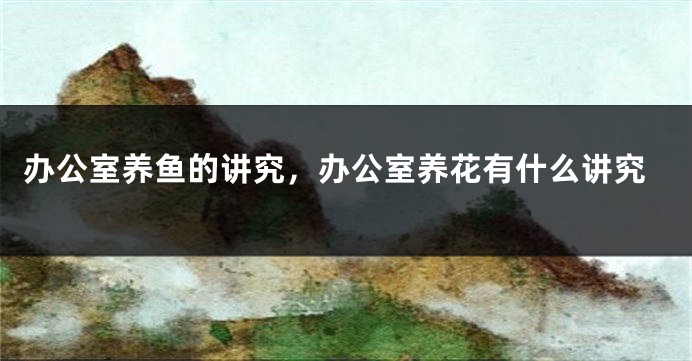 办公室养鱼的讲究，办公室养花有什么讲究